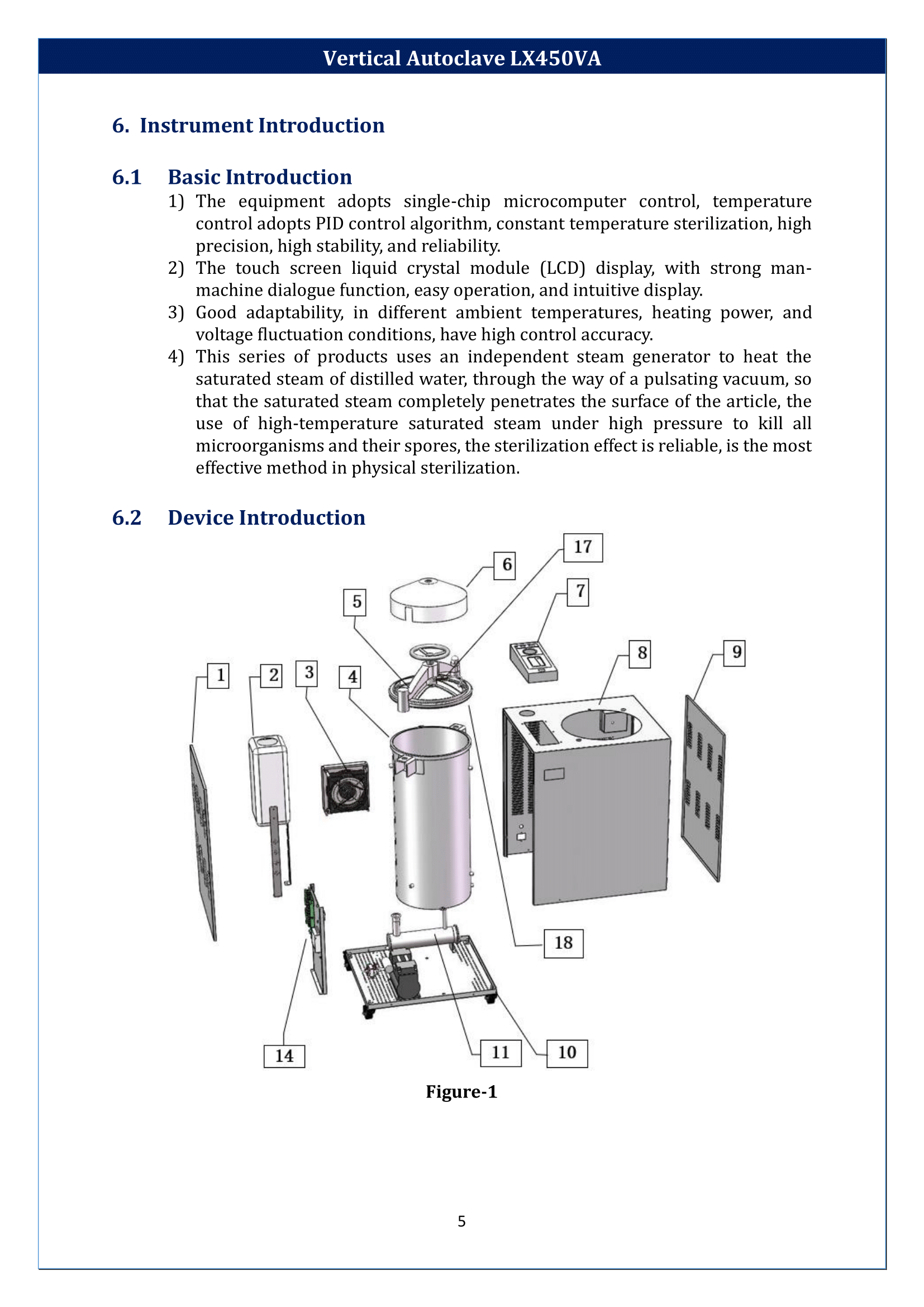 Vertical Autoclave LX450VA

6. Instrument Introduction

6.1 Basic Introduction

1) The equipment adopts single-chip microcomputer control, temperature control adopts PID control algorithm, constant temperature sterilization, high precision, high stability, and reliability.
2) The touch screen liquid crystal module (LCD) display, with strong man-machine dialogue function, easy operation, and intuitive display.
3) Good adaptability, in different ambient temperatures, heating power, and voltage fluctuation conditions, have high control accuracy.
4) This series of products uses an independent steam generator to heat the saturated steam of distilled water, through the way of a pulsating vacuum, so that the saturated steam completely penetrates the surface of the article, the use of high-temperature saturated steam under high pressure to kill all microorganisms and their spores, the sterilization effect is reliable, is the most effective method in physical sterilization.

6.2 Device Introduction

17
6
7
5
8
9
1
2
3
4
18
14
11
10

Figure-1

5